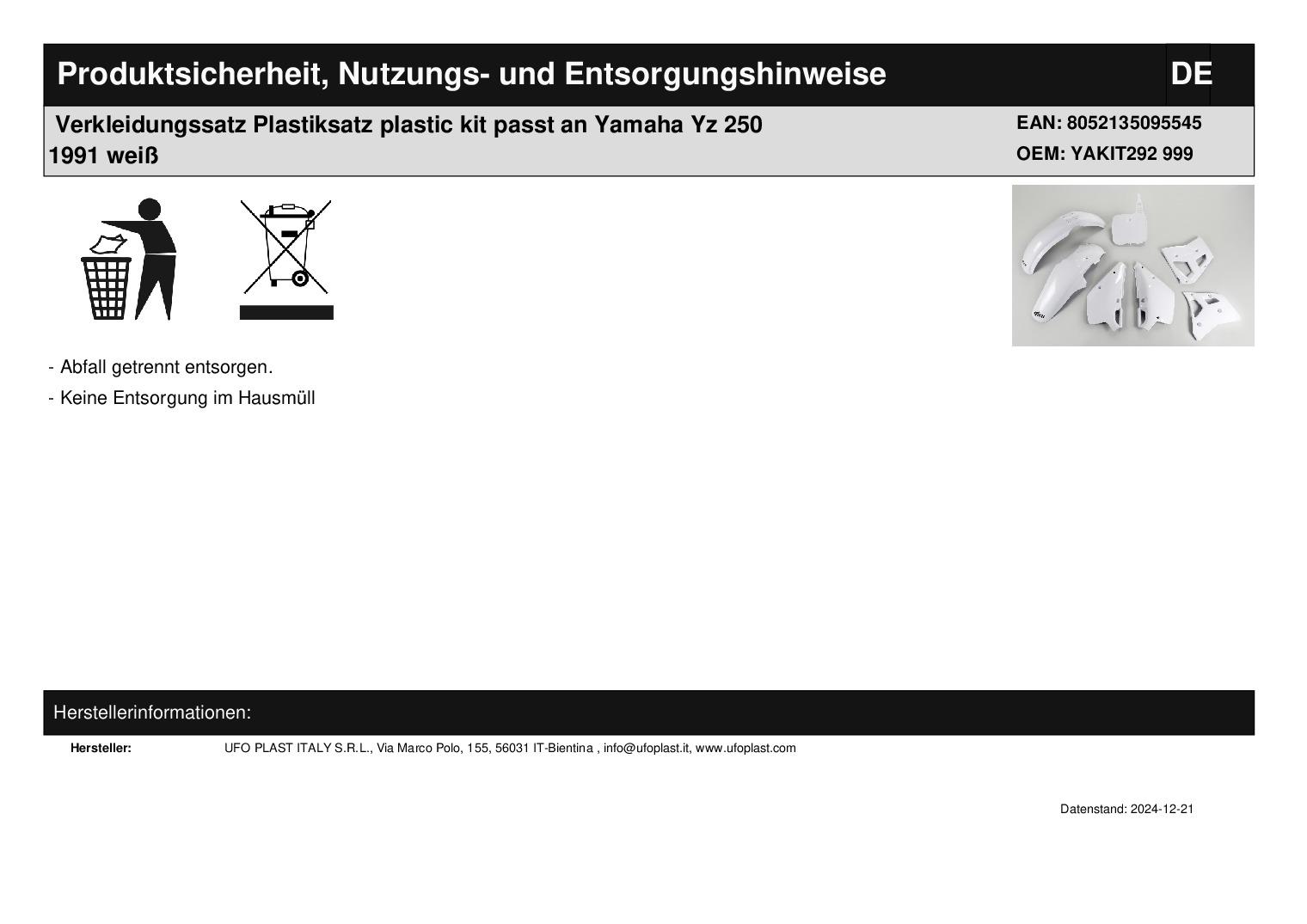 Produktsicherheit, Nutzungs- und Entsorgungshinweise DE

Verkleidungssatz Plastiksatz plastic kit passt an Yamaha Yz 250 1991 weiß

EAN: 8052135095545
OEM: YAKIT292 999

- Abfall getrennt entsorgen.
- Keine Entsorgung im Hausmüll

Herstellerinformationen:

Hersteller: UFO PLAST ITALY S.R.L., Via Marco Polo, 155, 56031 IT-Bientina , info@ufoplast.it, www.ufoplast.com

Datenstand: 2024-12-21